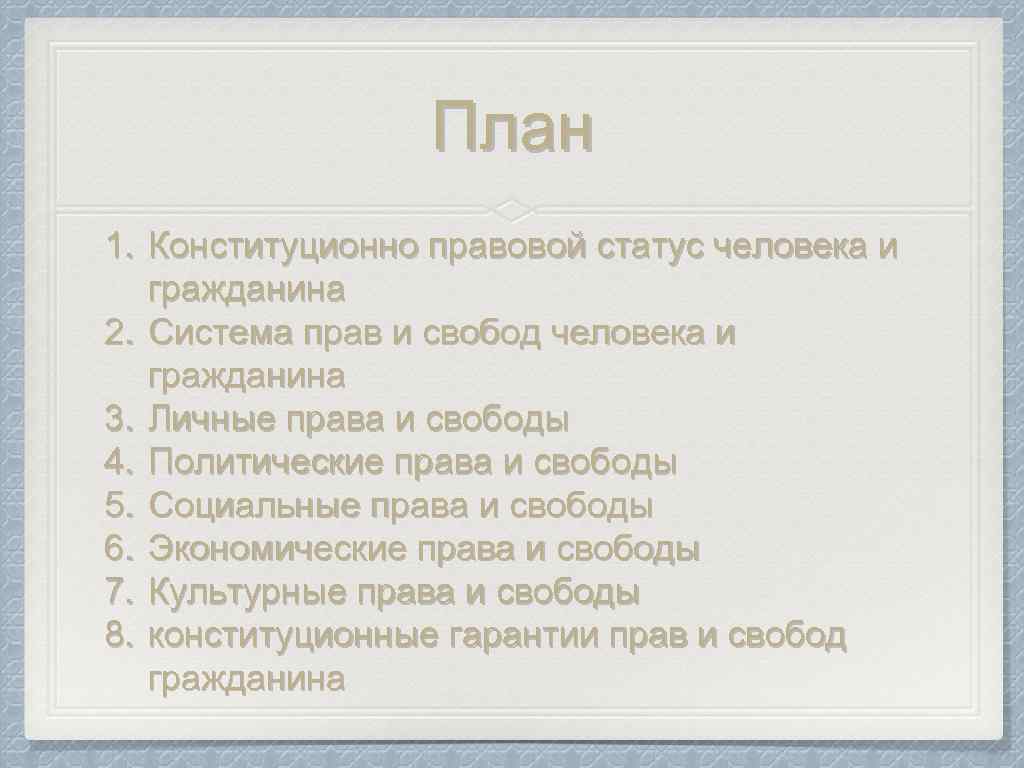 План

1. Конституционно правовой статус человека и гражданина
2. Система прав и свобод человека и гражданина
3. Личные права и свободы
4. Политические права и свободы
5. Социальные права и свободы
6. Экономические права и свободы
7. Культурные права и свободы
8. конституционные гарантии прав и свобод гражданина